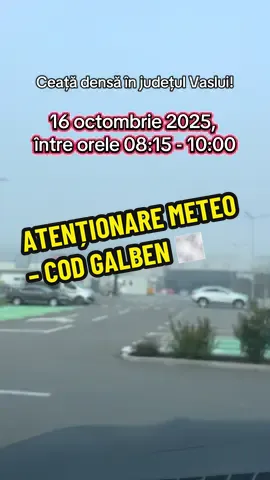 Ceață densă în județul Vaslui!

16 octombrie 2025,
între orele 08:15 - 10:00

ATENȚIONARE METEO
- COD GALBEN